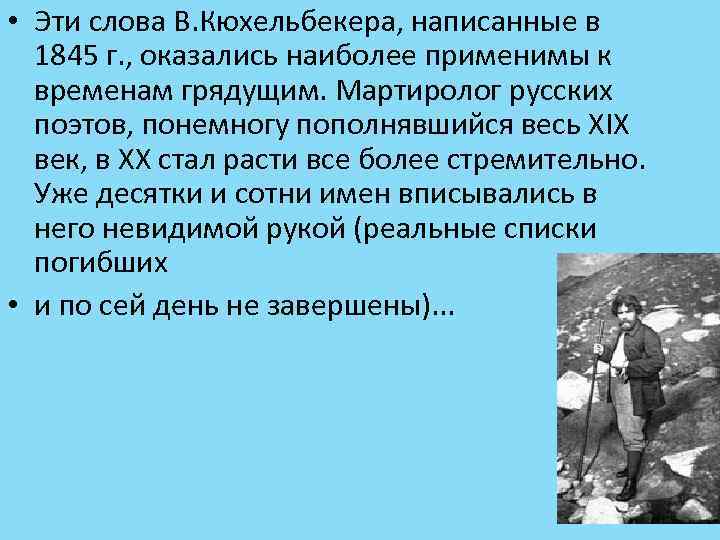 • Эти слова В.Кюхельбекера, написанные в 1845 г., оказались наиболее применимы к временам грядущим. Мартиролог русских поэтов, понемногу пополнявшийся весь XIX век, в XX стал расти все более стремительно. Уже десятки и сотни имен вписывались в него невидимой рукой (реальные списки погибших

• и по сей день не завершены)...